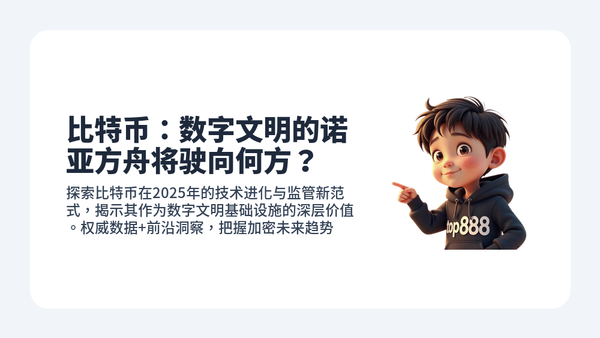 比特币：数字文明的诺亚方舟将驶向何方？

探索比特币在2025年的技术进化与监管新范式，揭示其作为数字文明基础设施的深层价值。权威数据+前沿洞察，把握加密未来趋势

top888